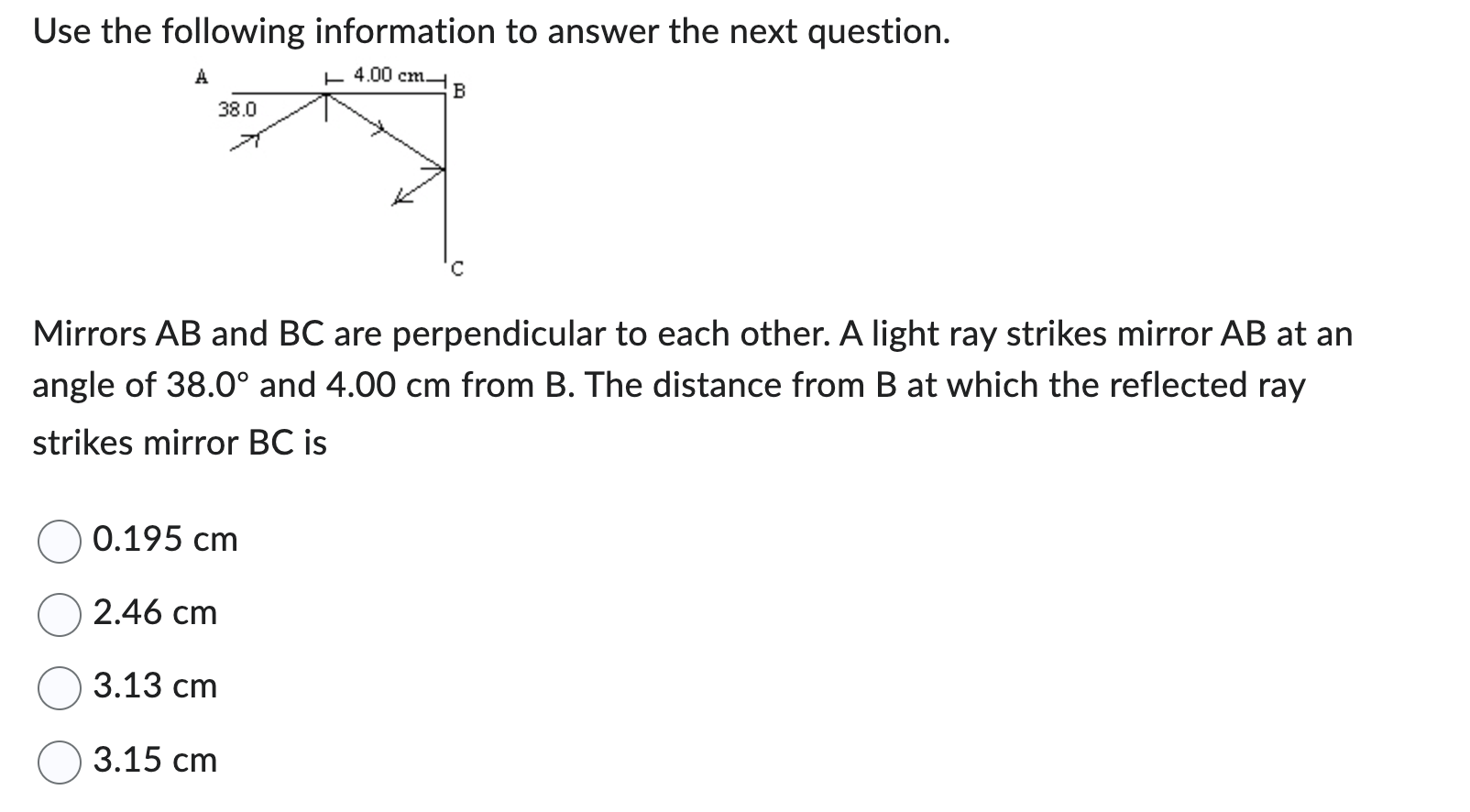 Use the following information to answer the next question.

A

4.00 cm

B

38.0

C

Mirrors AB and BC are perpendicular to each other. A light ray strikes mirror AB at an angle of 38.0° and 4.00 cm from B. The distance from B at which the reflected ray strikes mirror BC is

0.195 cm

2.46 cm

3.13 cm

3.15 cm